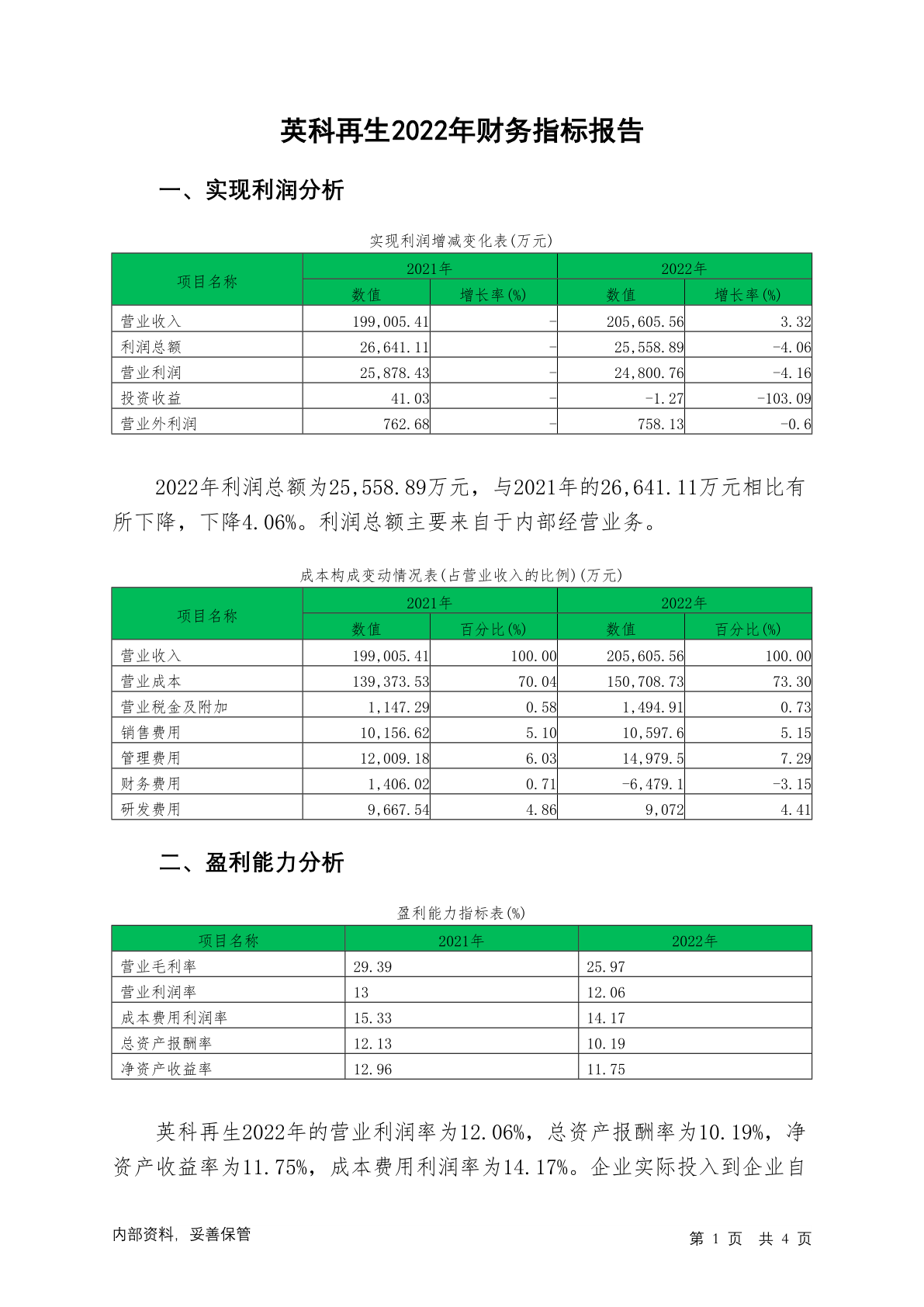 英科再生2022年财务指标报告

一、实现利润分析

实现利润增减变化表(万元)

| 项目名称 | 2021年 数值 | 2021年 增长率(%) | 2022年 数值 | 2022年 增长率(%) |
|---|---|---|---|---|
| 营业收入 | 199,005.41 | - | 205,605.56 | 3.32 |
| 利润总额 | 26,641.11 | - | 25,558.89 | -4.06 |
| 营业利润 | 25,878.43 | - | 24,800.76 | -4.16 |
| 投资收益 | 41.03 | - | -1.27 | -103.09 |
| 营业外利润 | 762.68 | - | 758.13 | -0.6 |

2022年利润总额为25,558.89万元，与2021年的26,641.11万元相比有所下降，下降4.06%。利润总额主要来自于内部经营业务。

成本构成变动情况表(占营业收入的比例)(万元)

| 项目名称 | 2021年 数值 | 2021年 百分比(%) | 2022年 数值 | 2022年 百分比(%) |
|---|---|---|---|---|
| 营业收入 | 199,005.41 | 100.00 | 205,605.56 | 100.00 |
| 营业成本 | 139,373.53 | 70.04 | 150,708.73 | 73.30 |
| 营业税金及附加 | 1,147.29 | 0.58 | 1,494.91 | 0.73 |
| 销售费用 | 10,156.62 | 5.10 | 10,597.6 | 5.15 |
| 管理费用 | 12,009.18 | 6.03 | 14,979.5 | 7.29 |
| 财务费用 | 1,406.02 | 0.71 | -6,479.1 | -3.15 |
| 研发费用 | 9,667.54 | 4.86 | 9,072 | 4.41 |

二、盈利能力分析

盈利能力指标表(%)

| 项目名称 | 2021年 | 2022年 |
|---|---|---|
| 营业毛利率 | 29.39 | 25.97 |
| 营业利润率 | 13 | 12.06 |
| 成本费用利润率 | 15.33 | 14.17 |
| 总资产报酬率 | 12.13 | 10.19 |
| 净资产收益率 | 12.96 | 11.75 |

英科再生2022年的营业利润率为12.06%，总资产报酬率为10.19%，净资产收益率为11.75%，成本费用利润率为14.17%。企业实际投入到企业自

内部资料，妥善保管

第 1 页 共 4 页